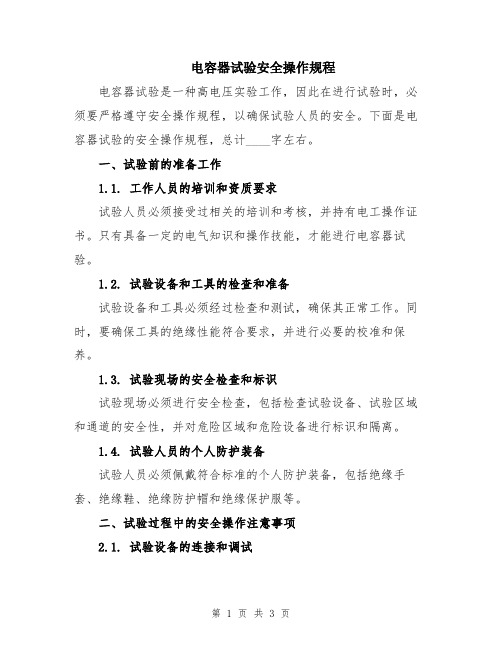 电容器试验安全操作规程

电容器试验是一种高电压实验工作，因此在进行试验时，必须要严格遵守安全操作规程，以确保试验人员的安全。下面是电容器试验的安全操作规程，总计____字左右。

一、试验前的准备工作

1.1. 工作人员的培训和资质要求

试验人员必须接受过相关的培训和考核，并持有电工操作证书。只有具备一定的电气知识和操作技能，才能进行电容器试验。

1.2. 试验设备和工具的检查和准备

试验设备和工具必须经过检查和测试，确保其正常工作。同时，要确保工具的绝缘性能符合要求，并进行必要的校准和保养。

1.3. 试验现场的安全检查和标识

试验现场必须进行安全检查，包括检查试验设备、试验区域和通道的安全性，并对危险区域和危险设备进行标识和隔离。

1.4. 试验人员的个人防护装备

试验人员必须佩戴符合标准的个人防护装备，包括绝缘手套、绝缘鞋、绝缘防护帽和绝缘保护服等。

二、试验过程中的安全操作注意事项

2.1. 试验设备的连接和调试

第 1 页 共 3 页